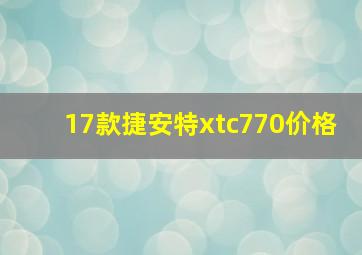 17款捷安特xtc770价格